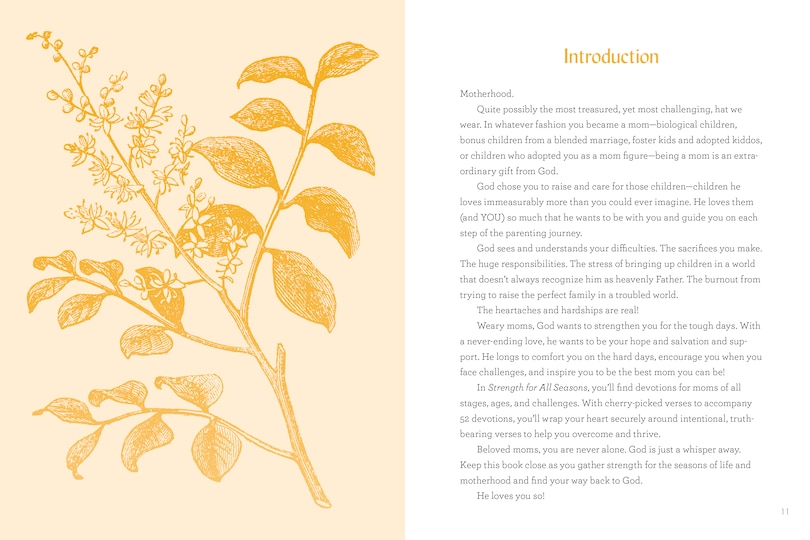 Introduction

Motherhood.

Quite possibly the most treasured, yet most challenging, hat we wear. In whatever fashion you became a mom—biological children, bonus children from a blended marriage, foster kids and adopted kiddos, or children who adopted you as a mom figure—being a mom is an extraordinary gift from God.

God chose you to raise and care for those children—children he loves immeasurably more than you could ever imagine. He loves them (and YOU) so much that he wants to be with you and guide you on each step of the parenting journey.

God sees and understands your difficulties. The sacrifices you make. The huge responsibilities. The stress of bringing up children in a world that doesn't always recognize him as heavenly Father. The burnout from trying to raise the perfect family in a troubled world.

The heartaches and hardships are real!

Weary moms, God wants to strengthen you for the tough days. With a never-ending love, he wants to be your hope and salvation and support. He longs to comfort you on the hard days, encourage you when you face challenges, and inspire you to be the best mom you can be!

In Strength for All Seasons, you'll find devotions for moms of all stages, ages, and challenges. With cherry-picked verses to accompany 52 devotions, you'll wrap your heart securely around intentional, truth-bearing verses to help you overcome and thrive.

Beloved moms, you are never alone. God is just a whisper away. Keep this book close as you gather strength for the seasons of life and motherhood and find your way back to God.

He loves you so!

11